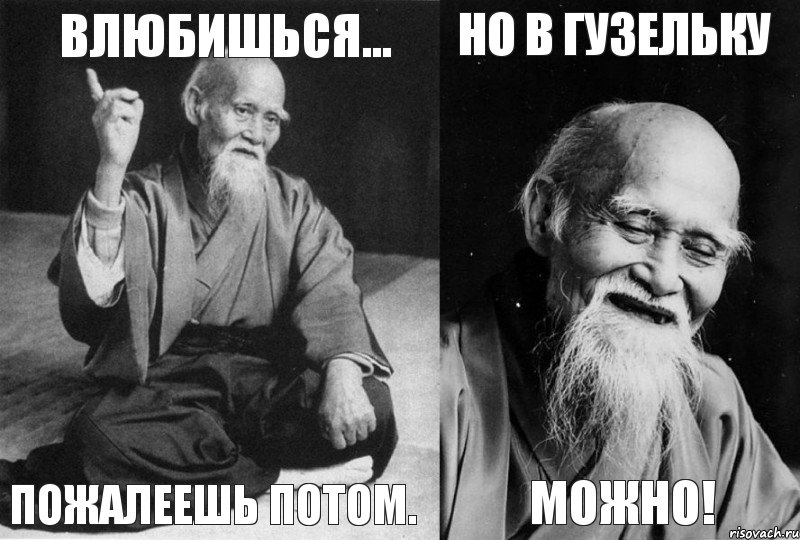 ВЛЮБИШЬСЯ...

ПОЖАЛЕЕШЬ ПОТОМ.

НО В ГУЗЕЛЬКУ

МОЖНО!

risovach.ru